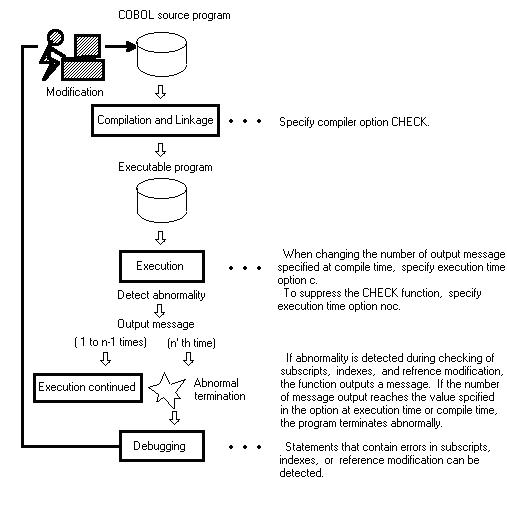 COBOL source program

Modification

Compilation and Linkage • • • Specify compiler option CHECK.

Executable program

Execution • • • When changing the number of output message specified at compile time, specify execution time option c.
To suppress the CHECK function, specify execution time option noc.

Detect abnormality

Output message

( 1 to n-1 times) (n' th time)

Execution continued

Abnormal termination

If abnormality is detected during checking of subscripts, indexes, and refrence modification, the function outputs a message. If the number of message output reaches the value spcified in the option at execution time or compile time, the program terminates abnormally.

Debugging • • • Statements that contain errors in subscripts, indexes, or reference modification can be detected.